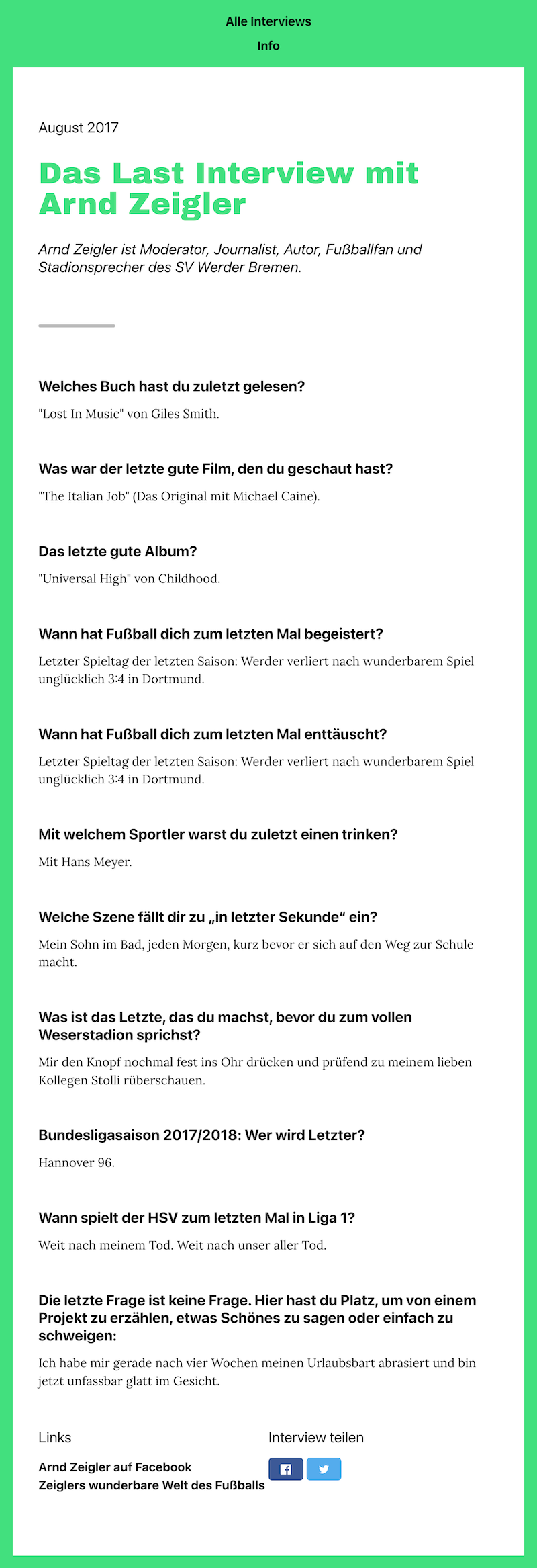 Alle Interviews

Info

August 2017

Das Last Interview mit Arnd Zeigler

Arnd Zeigler ist Moderator, Journalist, Autor, Fußballfan und Stadionsprecher des SV Werder Bremen.

Welches Buch hast du zuletzt gelesen?

"Lost In Music" von Giles Smith.

Was war der letzte gute Film, den du geschaut hast?

"The Italian Job" (Das Original mit Michael Caine).

Das letzte gute Album?

"Universal High" von Childhood.

Wann hat Fußball dich zum letzten Mal begeistert?

Letzter Spieltag der letzten Saison: Werder verliert nach wunderbarem Spiel unglücklich 3:4 in Dortmund.

Wann hat Fußball dich zum letzten Mal enttäuscht?

Letzter Spieltag der letzten Saison: Werder verliert nach wunderbarem Spiel unglücklich 3:4 in Dortmund.

Mit welchem Sportler warst du zuletzt einen trinken?

Mit Hans Meyer.

Welche Szene fällt dir zu „in letzter Sekunde“ ein?

Mein Sohn im Bad, jeden Morgen, kurz bevor er sich auf den Weg zur Schule macht.

Was ist das Letzte, das du machst, bevor du zum vollen Weserstadion sprichst?

Mir den Knopf nochmal fest ins Ohr drücken und prüfend zu meinem lieben Kollegen Stolli rüberschauen.

Bundesligasaison 2017/2018: Wer wird Letzter?

Hannover 96.

Wann spielt der HSV zum letzten Mal in Liga 1?

Weit nach meinem Tod. Weit nach unser aller Tod.

Die letzte Frage ist keine Frage. Hier hast du Platz, um von einem Projekt zu erzählen, etwas Schönes zu sagen oder einfach zu schweigen:

Ich habe mir gerade nach vier Wochen meinen Urlaubsbart abrasiert und bin jetzt unfassbar glatt im Gesicht.

Links

Arnd Zeigler auf Facebook
Zeiglers wunderbare Welt des Fußballs

Interview teilen